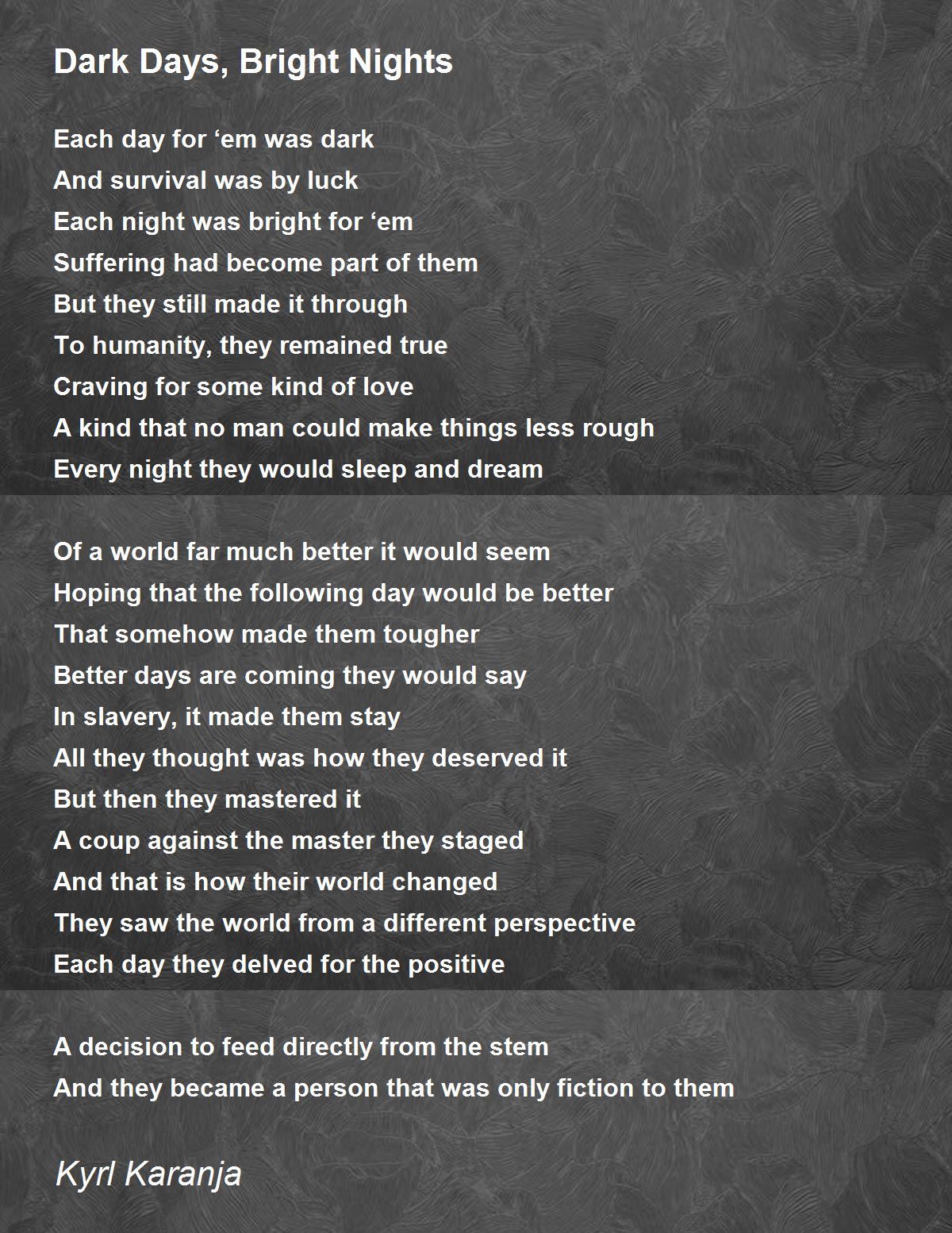 Dark Days, Bright Nights

Each day for ‘em was dark
And survival was by luck
Each night was bright for ‘em
Suffering had become part of them
But they still made it through
To humanity, they remained true
Craving for some kind of love
A kind that no man could make things less rough
Every night they would sleep and dream

Of a world far much better it would seem
Hoping that the following day would be better
That somehow made them tougher
Better days are coming they would say
In slavery, it made them stay
All they thought was how they deserved it
But then they mastered it
A coup against the master they staged
And that is how their world changed
They saw the world from a different perspective
Each day they delved for the positive

A decision to feed directly from the stem
And they became a person that was only fiction to them

Kyrl Karanja